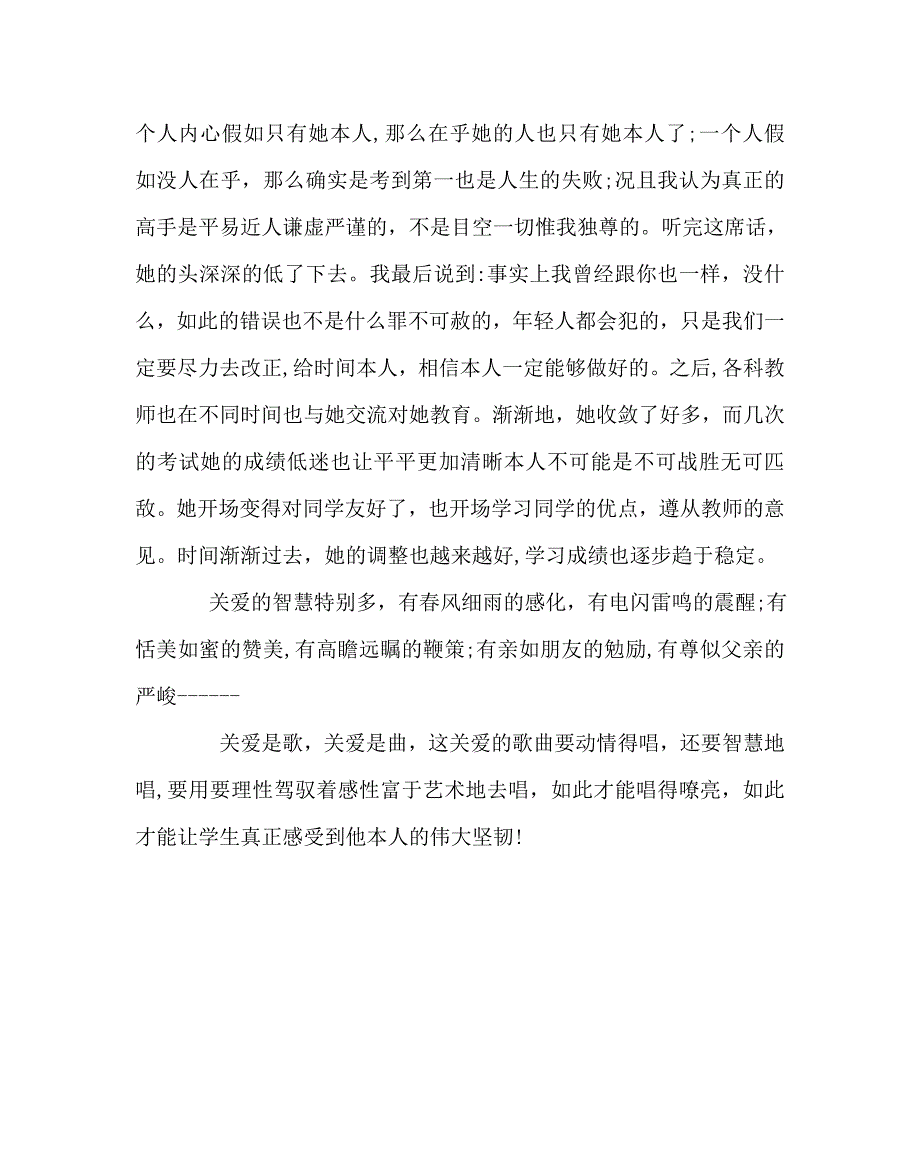 个人内心假如只有她本人,那么在乎她的人也只有她本人了;一个人假如没人在乎，那么确实是考到第一也是人生的失败;况且我认为真正的高手是平易近人谦虚严谨的，不是目空一切惟我独尊的。听完这席话，她的头深深的低了下去。我最后说到:事实上我曾经跟你也一样，没什么，如此的错误也不是什么罪不可赦的，年轻人都会犯的，只是我们一定要尽力去改正,给时间本人，相信本人一定能够做好的。之后,各科教师也在不同时间也与她交流对她教育。渐渐地，她收敛了好多，而几次的考试她的成绩低迷也让平平更加清晰本人不可能是不可战胜无可匹敌。她开场变得对同学友好了，也开场学习同学的优点，遵从教师的意见。时间渐渐过去，她的调整也越来越好,学习成绩也逐步趋于稳定。

关爱的智慧特别多，有春风细雨的感化，有电闪雷鸣的震醒;有恬美如蜜的赞美,有高瞻远瞩的鞭策;有亲如朋友的勉励,有尊似父亲的严峻------

关爱是歌，关爱是曲，这关爱的歌曲要动情得唱，还要智慧地唱,要用要理性驾驭着感性富于艺术地去唱，如此才能唱得嘹亮，如此才能让学生真正感受到他本人的伟大坚韧!